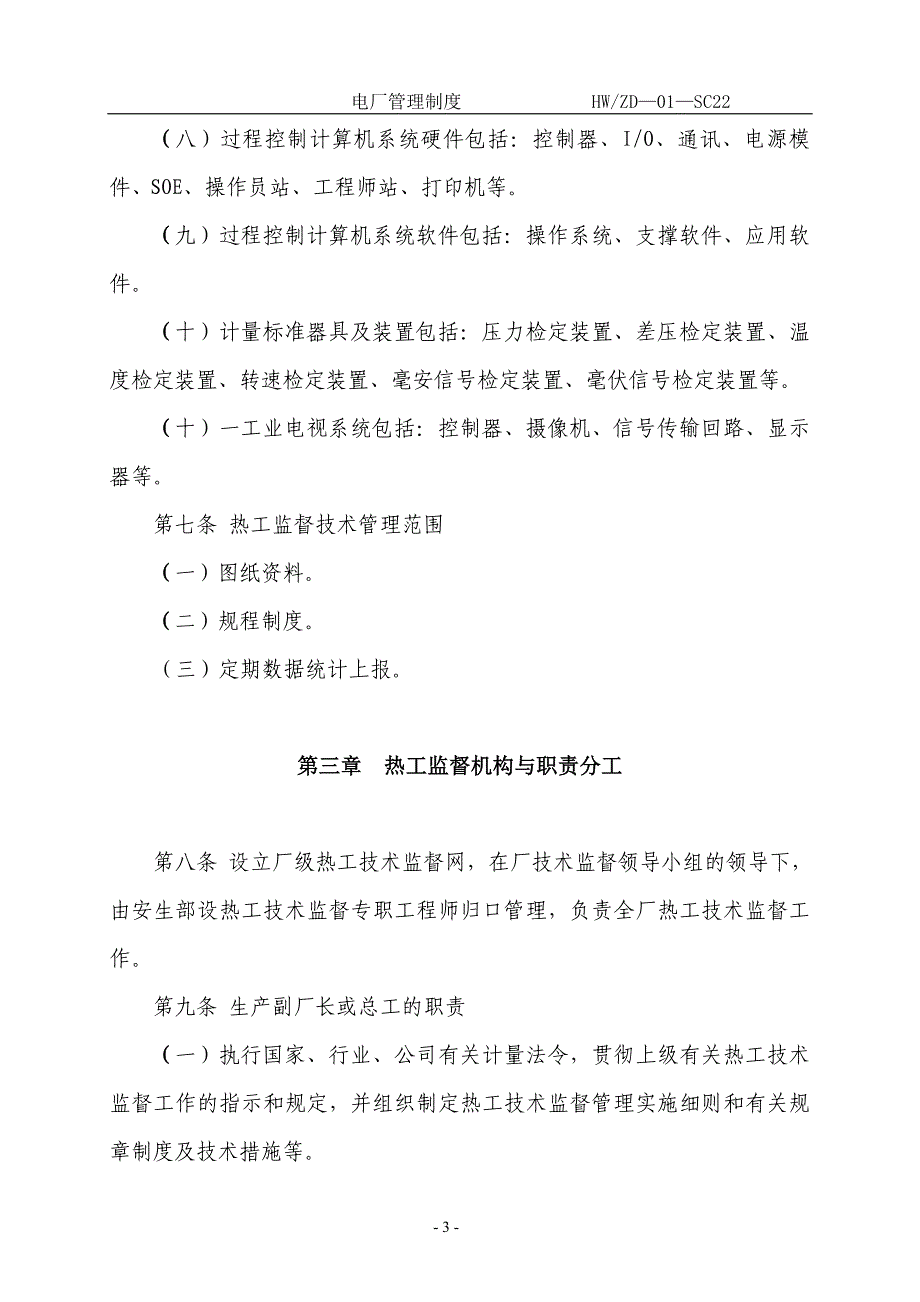 电厂管理制度　　　　　　HW/ZD—01—SC22

（八）过程控制计算机系统硬件包括：控制器、I/O、通讯、电源模件、SOE、操作员站、工程师站、打印机等。

（九）过程控制计算机系统软件包括：操作系统、支撑软件、应用软件。

（十）计量标准器具及装置包括：压力检定装置、差压检定装置、温度检定装置、转速检定装置、毫安信号检定装置、毫伏信号检定装置等。

（十）一工业电视系统包括：控制器、摄像机、信号传输回路、显示器等。

第七条 热工监督技术管理范围

（一）图纸资料。

（二）规程制度。

（三）定期数据统计上报。

第三章　热工监督机构与职责分工

第八条 设立厂级热工技术监督网，在厂技术监督领导小组的领导下，由安生部设热工技术监督专职工程师归口管理，负责全厂热工技术监督工作。

第九条 生产副厂长或总工的职责

（一）执行国家、行业、公司有关计量法令，贯彻上级有关热工技术监督工作的指示和规定，并组织制定热工技术监督管理实施细则和有关规章制度及技术措施等。

- 3 -